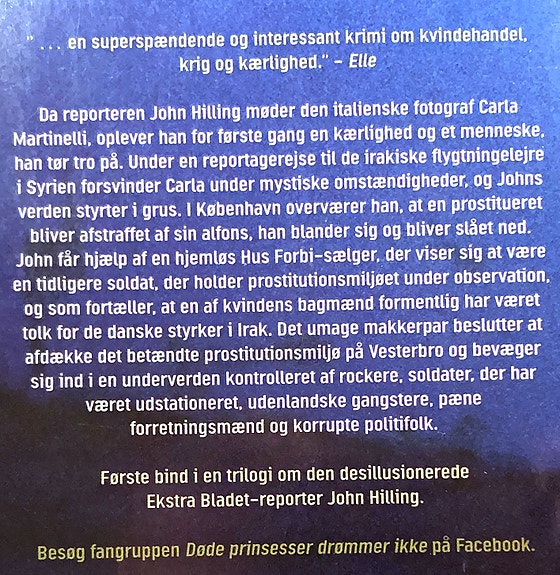 " . . . en superspændende og interessant krimi om kvindehandel, krig og kærlighed." – Elle

Da reporteren John Hilling møder den italienske fotograf Carla Martinelli, oplever han for første gang en kærlighed og et menneske, han tør tro på. Under en reportagerejse til de irakiske flygtningelejre i Syrien forsvinder Carla under mystiske omstændigheder, og Johns verden styrter i grus. I København overværer han, at en prostitueret bliver afstraffet af sin alfons, han blander sig og bliver slået ned. John får hjælp af en hjemløs Hus Forbi-sælger, der viser sig at være en tidligere soldat, der holder prostitutionsmiljøet under observation, og som fortæller, at en af kvindens bagmænd formentlig har været tolk for de danske styrker i Irak. Det umage makkerpar beslutter at afdække det betændte prostitutionsmiljø på Vesterbro og bevæger sig ind i en underverden kontrolleret af rockere, soldater, der har været udstationeret, udenlandske gangstere, pæne forretningsmænd og korrupte politifolk.

Første bind i en trilogi om den desillusionerede Ekstra Bladet-reporter John Hilling.

Besøg fangruppen Døde prinsesser drømmer ikke på Facebook.